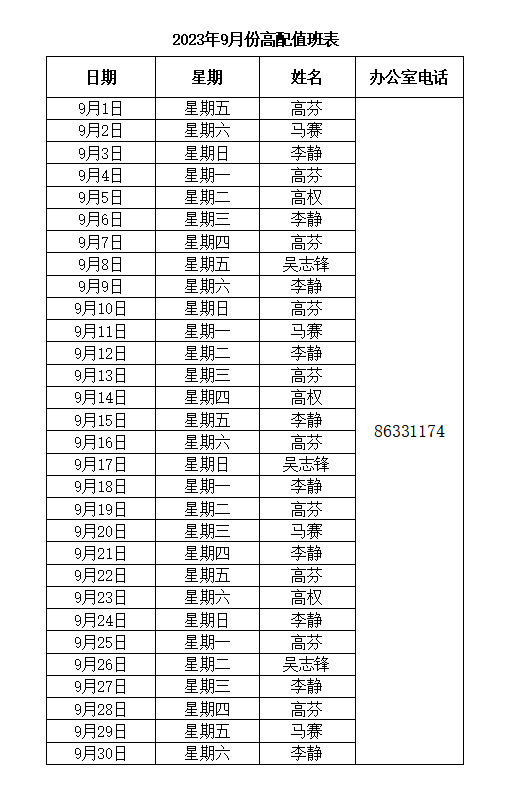 2023年9月份高配值班表

| 日期 | 星期 | 姓名 | 办公室电话 |
|---|---|---|---|
| 9月1日 | 星期五 | 高芬 | 86331174 |
| 9月2日 | 星期六 | 马赛 | |
| 9月3日 | 星期日 | 李静 | |
| 9月4日 | 星期一 | 高芬 | |
| 9月5日 | 星期二 | 高权 | |
| 9月6日 | 星期三 | 李静 | |
| 9月7日 | 星期四 | 高芬 | |
| 9月8日 | 星期五 | 吴志锋 | |
| 9月9日 | 星期六 | 李静 | |
| 9月10日 | 星期日 | 高芬 | |
| 9月11日 | 星期一 | 马赛 | |
| 9月12日 | 星期二 | 李静 | |
| 9月13日 | 星期三 | 高芬 | |
| 9月14日 | 星期四 | 高权 | |
| 9月15日 | 星期五 | 李静 | |
| 9月16日 | 星期六 | 高芬 | |
| 9月17日 | 星期日 | 吴志锋 | |
| 9月18日 | 星期一 | 李静 | |
| 9月19日 | 星期二 | 高芬 | |
| 9月20日 | 星期三 | 马赛 | |
| 9月21日 | 星期四 | 李静 | |
| 9月22日 | 星期五 | 高芬 | |
| 9月23日 | 星期六 | 高权 | |
| 9月24日 | 星期日 | 李静 | |
| 9月25日 | 星期一 | 高芬 | |
| 9月26日 | 星期二 | 吴志锋 | |
| 9月27日 | 星期三 | 李静 | |
| 9月28日 | 星期四 | 高芬 | |
| 9月29日 | 星期五 | 马赛 | |
| 9月30日 | 星期六 | 李静 | |